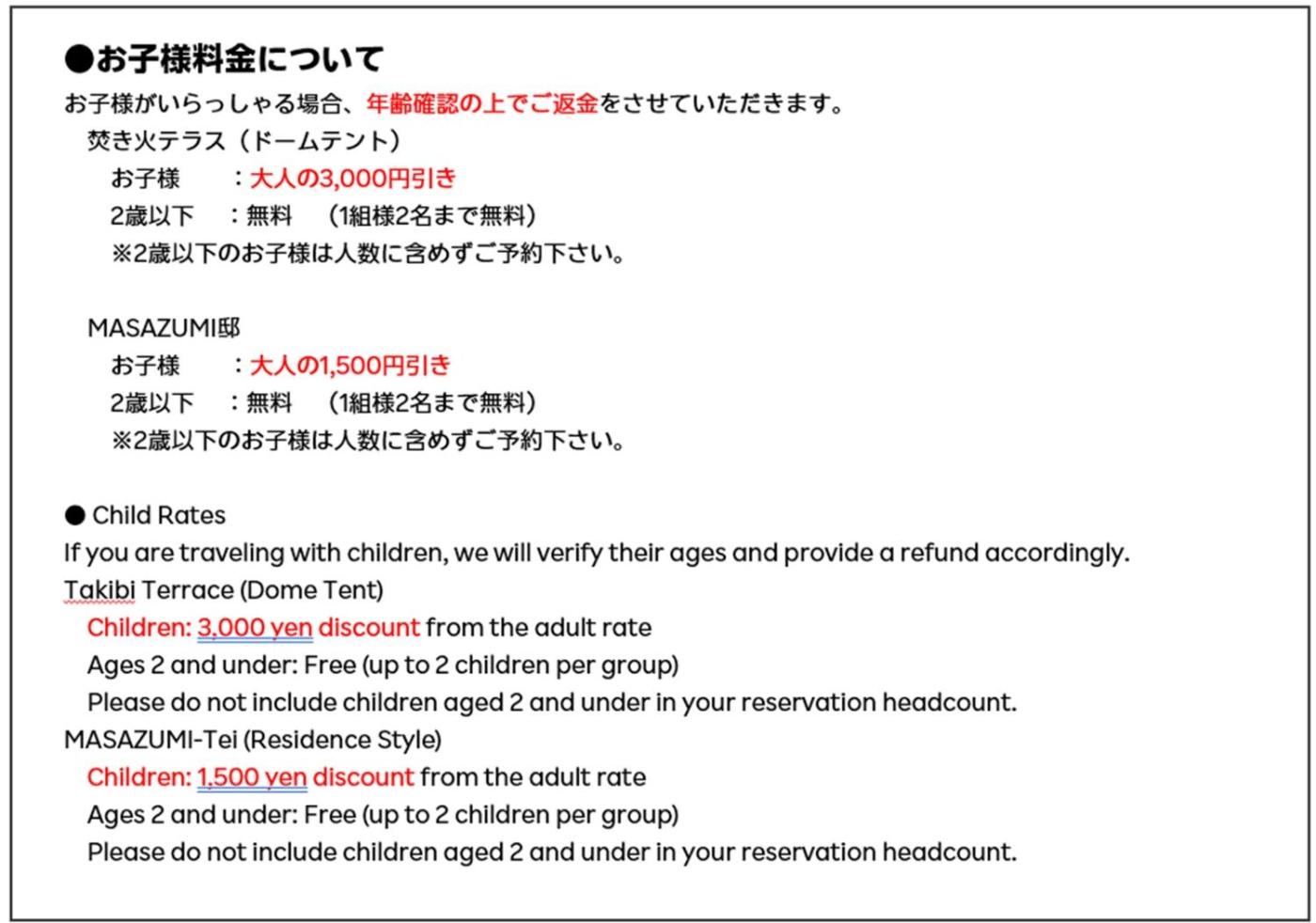 ●お子様料金について
お子様がいらっしゃる場合、年齢確認の上でご返金をさせていただきます。
焚き火テラス（ドームテント）
お子様　：大人の3,000円引き
2歳以下　：無料　（1組様2名まで無料）
※2歳以下のお子様は人数に含めずご予約下さい。

MASAZUMI邸
お子様　：大人の1,500円引き
2歳以下　：無料　（1組様2名まで無料）
※2歳以下のお子様は人数に含めずご予約下さい。

● Child Rates
If you are traveling with children, we will verify their ages and provide a refund accordingly.
Takibi Terrace (Dome Tent)
Children: 3,000 yen discount from the adult rate
Ages 2 and under: Free (up to 2 children per group)
Please do not include children aged 2 and under in your reservation headcount.
MASAZUMI-Tei (Residence Style)
Children: 1,500 yen discount from the adult rate
Ages 2 and under: Free (up to 2 children per group)
Please do not include children aged 2 and under in your reservation headcount.